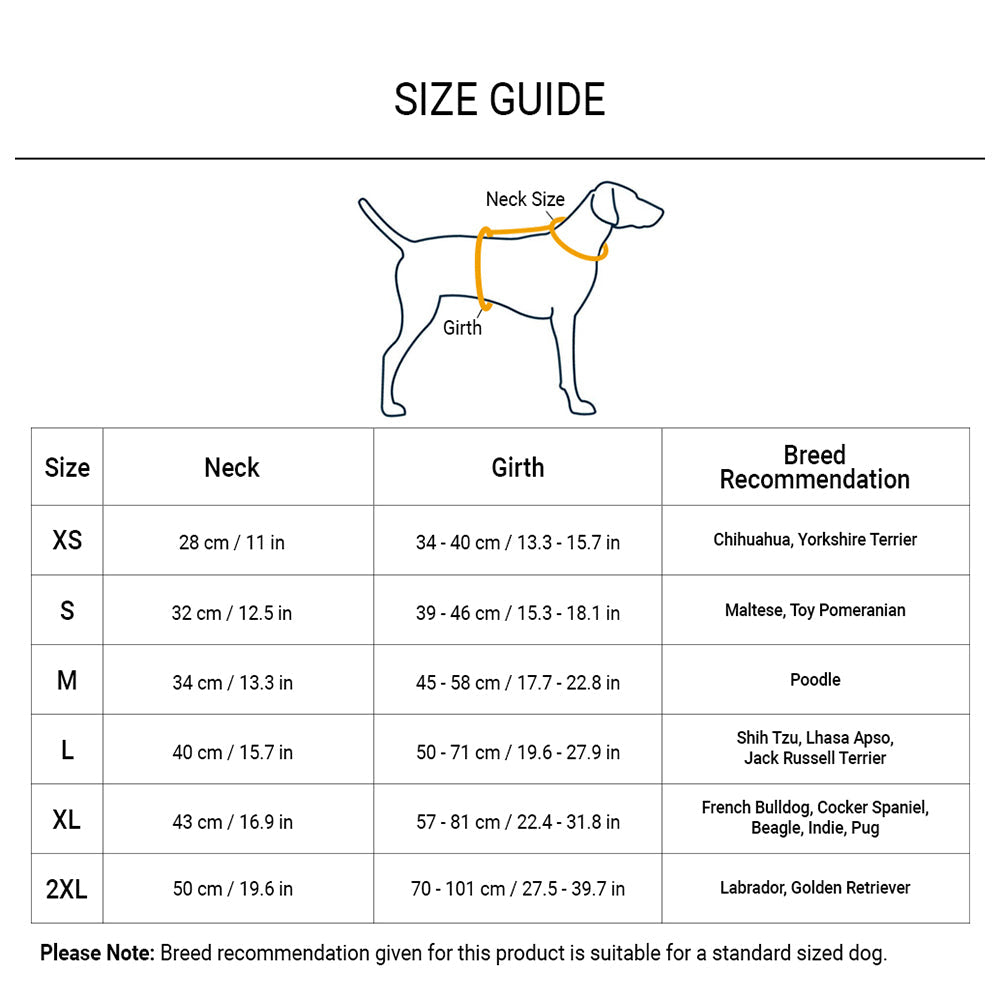 SIZE GUIDE

Neck Size

Girth

| Size | Neck | Girth | Breed Recommendation |
|---|---|---|---|
| XS | 28 cm / 11 in | 34 - 40 cm / 13.3 - 15.7 in | Chihuahua, Yorkshire Terrier |
| S | 32 cm / 12.5 in | 39 - 46 cm / 15.3 - 18.1 in | Maltese, Toy Pomeranian |
| M | 34 cm / 13.3 in | 45 - 58 cm / 17.7 - 22.8 in | Poodle |
| L | 40 cm / 15.7 in | 50 - 71 cm / 19.6 - 27.9 in | Shih Tzu, Lhasa Apso, Jack Russell Terrier |
| XL | 43 cm / 16.9 in | 57 - 81 cm / 22.4 - 31.8 in | French Bulldog, Cocker Spaniel, Beagle, Indie, Pug |
| 2XL | 50 cm / 19.6 in | 70 - 101 cm / 27.5 - 39.7 in | Labrador, Golden Retriever |

Please Note: Breed recommendation given for this product is suitable for a standard sized dog.